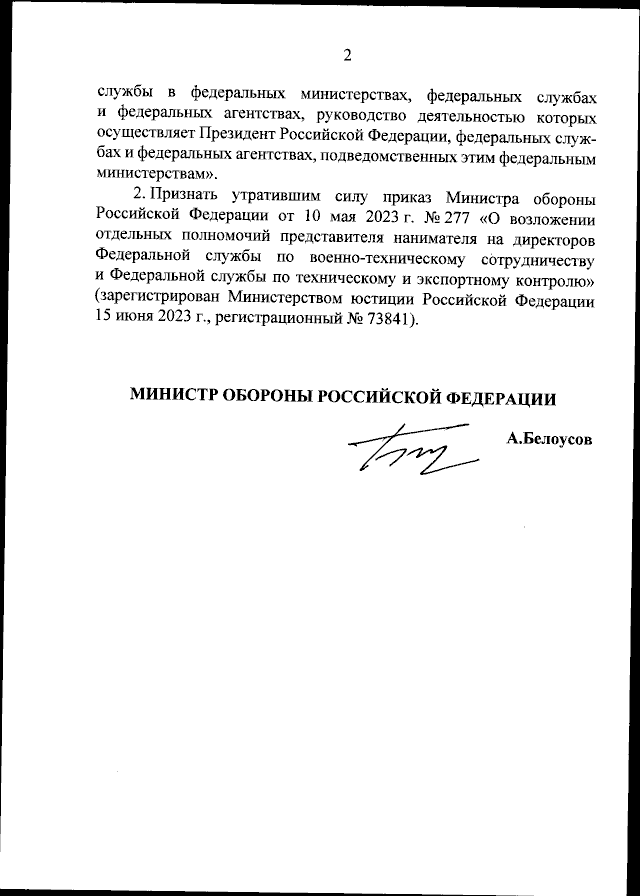 2

службы в федеральных министерствах, федеральных службах и федеральных агентствах, руководство деятельностью которых осуществляет Президент Российской Федерации, федеральных службах и федеральных агентствах, подведомственных этим федеральным министерствам».

2. Признать утратившим силу приказ Министра обороны Российской Федерации от 10 мая 2023 г. № 277 «О возложении отдельных полномочий представителя нанимателя на директоров Федеральной службы по военно-техническому сотрудничеству и Федеральной службы по техническому и экспортному контролю» (зарегистрирован Министерством юстиции Российской Федерации 15 июня 2023 г., регистрационный № 73841).

МИНИСТР ОБОРОНЫ РОССИЙСКОЙ ФЕДЕРАЦИИ

А.Белоусов